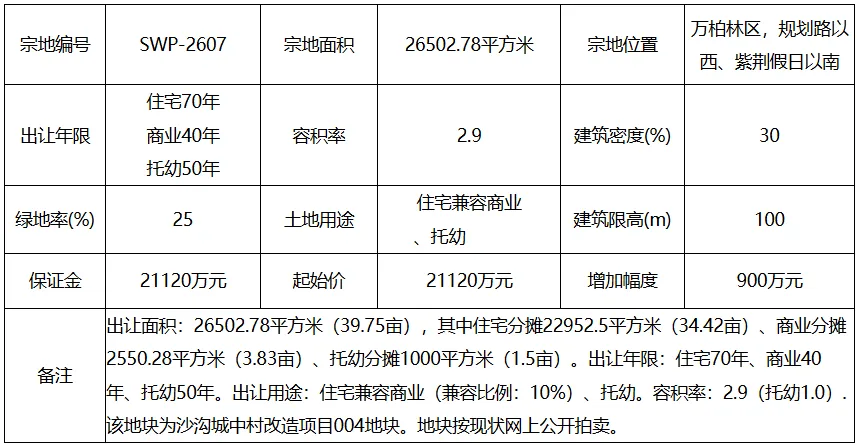 | 宗地编号 | SWP-2607 | 宗地面积 | 26502.78平方米 | 宗地位置 | 万柏林区，规划路以西、紫荆假日以南 |
|---|---|---|---|---|---|
| 出让年限 | 住宅70年 商业40年 托幼50年 | 容积率 | 2.9 | 建筑密度(%) | 30 |
| 绿地率(%) | 25 | 土地用途 | 住宅兼容商业、托幼 | 建筑限高(m) | 100 |
| 保证金 | 21120万元 | 起始价 | 21120万元 | 增加幅度 | 900万元 |
| 备注 | 出让面积：26502.78平方米（39.75亩），其中住宅分摊22952.5平方米（34.42亩）、商业分摊2550.28平方米（3.83亩）、托幼分摊1000平方米（1.5亩）。出让年限：住宅70年、商业40年、托幼50年。出让用途：住宅兼容商业（兼容比例：10%）、托幼。容积率：2.9（托幼1.0）.该地块为沙沟城中村改造项目004地块。地块按现状网上公开拍卖。 | | | | |